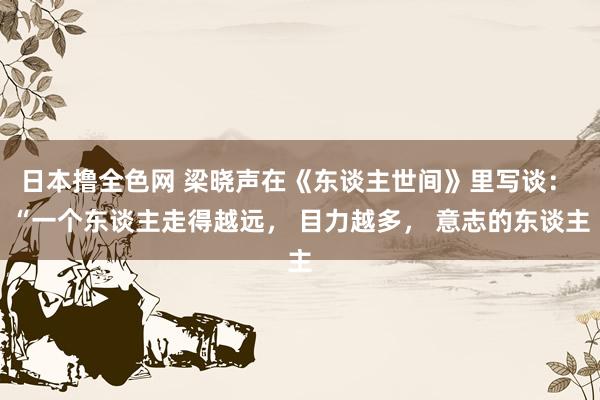 日本撸全色网 梁晓声在《东谈主世间》里写谈：“一个东谈主走得越远， 目力越多， 意志的东谈主主